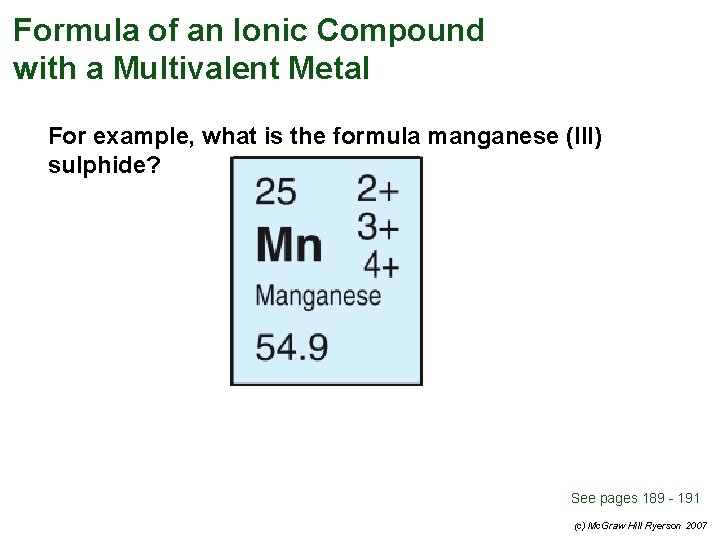 Formula of an Ionic Compound with a Multivalent Metal

For example, what is the formula manganese (III) sulphide?

25
2+
3+
4+
Mn
Manganese
54.9

See pages 189 - 191

(c) McGraw Hill Ryerson 2007